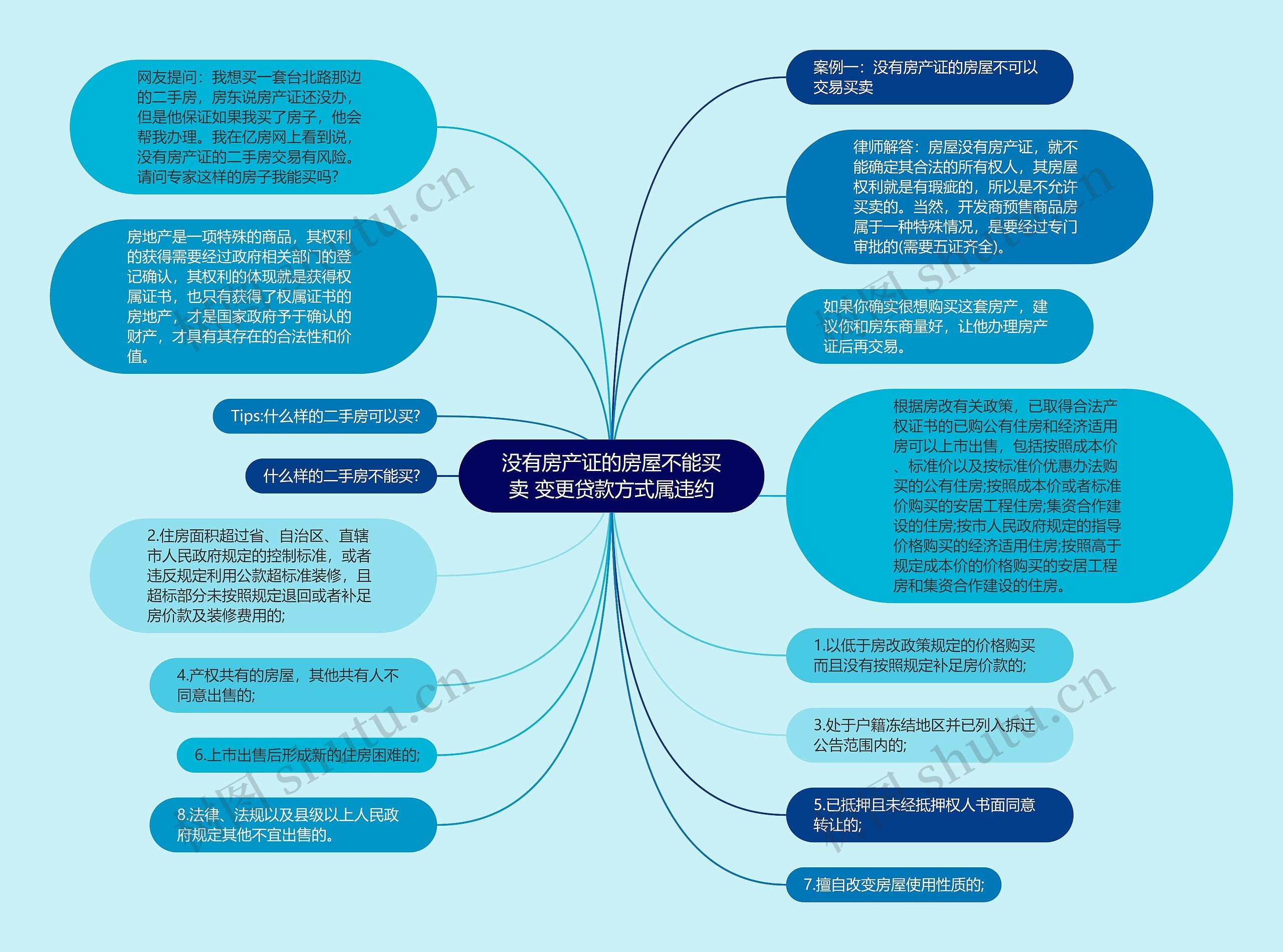 没有房产证的房屋不能买卖 变更贷款方式属违约

网友提问：我想买一套台北路那边的二手房，房东说房产证还没办，但是他保证如果我买了房子，他会帮我办理。我在亿房网上看到说，没有房产证的二手房交易有风险。请问专家这样的房子我能买吗？

房地产是一项特殊的商品，其权利的获得需要经过政府相关部门的登记确认，其权利的体现就是获得权属证书，也只有获得了权属证书的房地产，才是国家政府予于确认的财产，才具有其存在的合法性和价值。

Tips:什么样的二手房可以买?

什么样的二手房不能买?

2.住房面积超过省、自治区、直辖市人民政府规定的控制标准，或者违反规定利用公款超标准装修，且超标部分未按照规定退回或者补足房价款及装修费用的;

4.产权共有的房屋，其他共有人不同意出售的;

6.上市出售后形成新的住房困难的;

8.法律、法规以及县级以上人民政府规定其他不宜出售的。

案例一：没有房产证的房屋不可以交易买卖

律师解答：房屋没有房产证，就不能确定其合法的所有权人，其房屋权利就是有瑕疵的，所以是不允许买卖的。当然，开发商预售商品房属于一种特殊情况，是要经过专门审批的(需要五证齐全)。

如果你确实很想购买这套房产，建议你和房东商量好，让他办理房产证后再交易。

根据房改有关政策，已取得合法产权证书的已购公有住房和经济适用房可以上市出售，包括按照成本价、标准价以及按标准价优惠办法购买的公有住房;按照成本价或者标准价购买的安居工程住房;集资合作建设的住房;按市人民政府规定的指导价格购买的经济适用住房;按照高于规定成本价的价格购买的安居工程房和集资合作建设的住房。

1.以低于房改政策规定的价格购买而且没有按照规定补足房价款的;

3.处于户籍冻结地区并已列入拆迁公告范围内的;

5.已抵押且未经抵押权人书面同意转让的;

7.擅自改变房屋使用性质的;

树图 shutu.cn